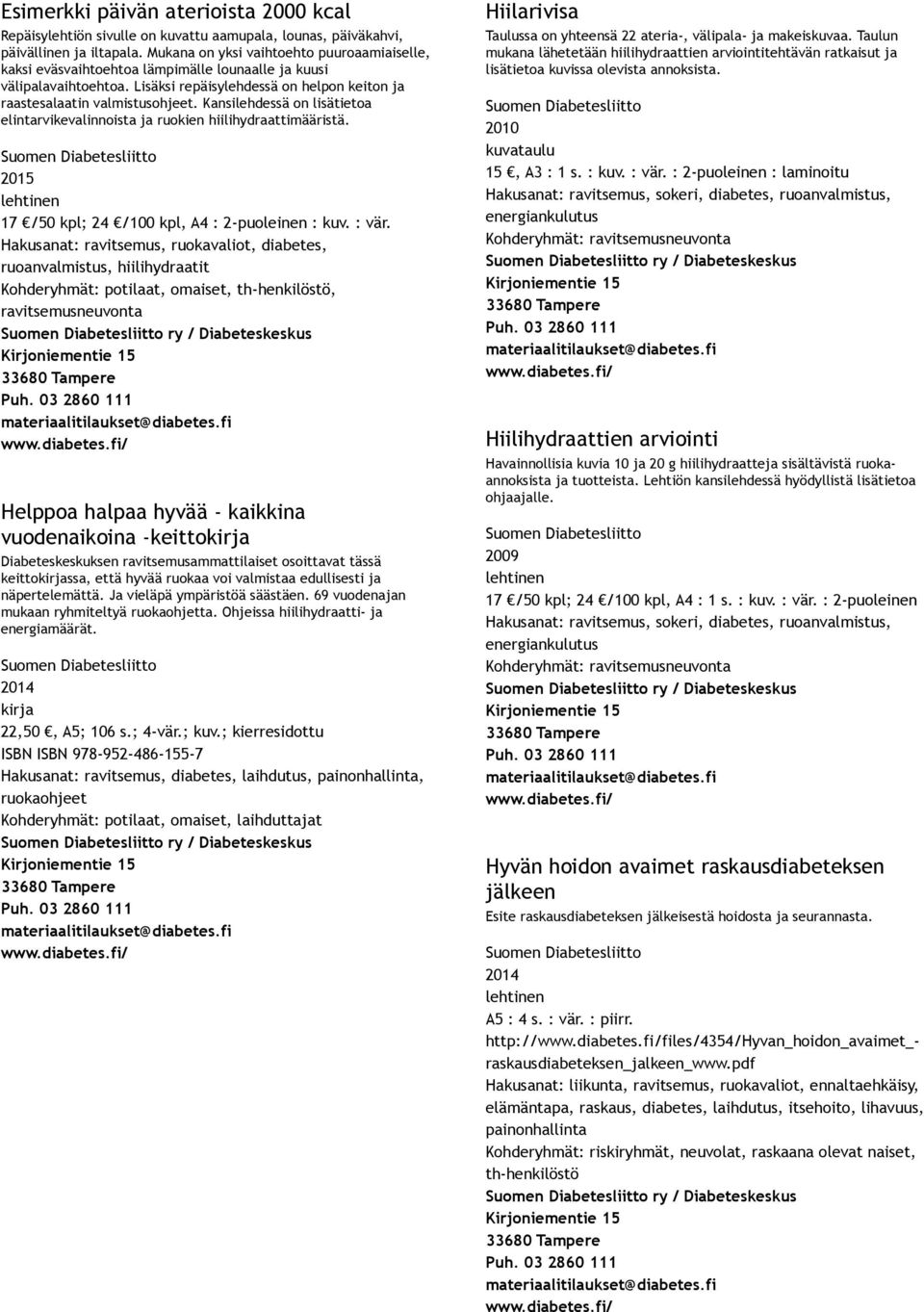 Esimerkki päivän aterioista 2000 kcal

Repäisylehtiön sivulle on kuvattu aamupala, lounas, päiväkahvi, päivällinen ja iltapala. Mukana on yksi vaihtoehto puuroaamiaiselle, kaksi eväsvaihtoehtoa lämpimälle lounaalle ja kuusi välipalavaihtoehtoa. Lisäksi repäisylehdessä on helpon keiton ja raastesalaatin valmistusohjeet. Kansilehdessä on lisätietoa elintarvikevalinnoista ja ruokien hiilihydraattimääristä.

Suomen Diabetesliitto
2015
lehtinen
17 €/50 kpl; 24 €/100 kpl, A4 : 2-puoleinen : kuv. : vär.
Hakusanat: ravitsemus, ruokavaliot, diabetes, ruoanvalmistus, hiilihydraatit
Kohderyhmät: potilaat, omaiset, th-henkilöstö, ravitsemusneuvonta
Suomen Diabetesliitto ry / Diabeteskeskus
Kirjoniementie 15
33680 Tampere
Puh. 03 2860 111
materiaalitilaukset@diabetes.fi
www.diabetes.fi/

Helppoa halpaa hyvää - kaikkina vuodenaikoina -keittokirja

Diabeteskeskuksen ravitsemusammattilaiset osoittavat tässä keittokirjassa, että hyvää ruokaa voi valmistaa edullisesti ja näpertelemättä. Ja vieläpä ympäristöä säästäen. 69 vuodenajan mukaan ryhmiteltyä ruokaohjetta. Ohjeissa hiilihydraatti- ja energiamäärät.

Suomen Diabetesliitto
2014
kirja
22,50 €, A5; 106 s.; 4-vär.; kuv.; kierresidottu
ISBN ISBN 978-952-486-155-7
Hakusanat: ravitsemus, diabetes, laihdutus, painonhallinta, ruokaohjeet
Kohderyhmät: potilaat, omaiset, laihduttajat
Suomen Diabetesliitto ry / Diabeteskeskus
Kirjoniementie 15
33680 Tampere
Puh. 03 2860 111
materiaalitilaukset@diabetes.fi
www.diabetes.fi/

Hiilarivisa

Taulussa on yhteensä 22 ateria-, välipala- ja makeiskuvaa. Taulun mukana lähetetään hiilihydraattien arviointitehtävän ratkaisut ja lisätietoa kuvissa olevista annoksista.

Suomen Diabetesliitto
2010
kuvataulu
15 €, A3 : 1 s. : kuv. : vär. : 2-puoleinen : laminoitu
Hakusanat: ravitsemus, sokeri, diabetes, ruoanvalmistus, energiankulutus
Kohderyhmät: ravitsemusneuvonta
Suomen Diabetesliitto ry / Diabeteskeskus
Kirjoniementie 15
33680 Tampere
Puh. 03 2860 111
materiaalitilaukset@diabetes.fi
www.diabetes.fi/

Hiilihydraattien arviointi

Havainnollisia kuvia 10 ja 20 g hiilihydraatteja sisältävistä ruoka-annoksista ja tuotteista. Lehtiön kansilehdessä hyödyllistä lisätietoa ohjaajalle.

Suomen Diabetesliitto
2009
lehtinen
17 €/50 kpl; 24 €/100 kpl, A4 : 1 s. : kuv. : vär. : 2-puoleinen
Hakusanat: ravitsemus, sokeri, diabetes, ruoanvalmistus, energiankulutus
Kohderyhmät: ravitsemusneuvonta
Suomen Diabetesliitto ry / Diabeteskeskus
Kirjoniementie 15
33680 Tampere
Puh. 03 2860 111
materiaalitilaukset@diabetes.fi
www.diabetes.fi/

Hyvän hoidon avaimet raskausdiabeteksen jälkeen

Esite raskausdiabeteksen jälkeisestä hoidosta ja seurannasta.

Suomen Diabetesliitto
2014
lehtinen
A5 : 4 s. : vär. : piirr.
http://www.diabetes.fi/files/4354/Hyvan_hoidon_avaimet_-raskausdiabeteksen_jalkeen_www.pdf
Hakusanat: liikunta, ravitsemus, ruokavaliot, ennaltaehkäisy, elämäntapa, raskaus, diabetes, laihdutus, itsehoito, lihavuus, painonhallinta
Kohderyhmät: riskiryhmät, neuvolat, raskaana olevat naiset, th-henkilöstö
Suomen Diabetesliitto ry / Diabeteskeskus
Kirjoniementie 15
33680 Tampere
Puh. 03 2860 111
materiaalitilaukset@diabetes.fi
www.diabetes.fi/